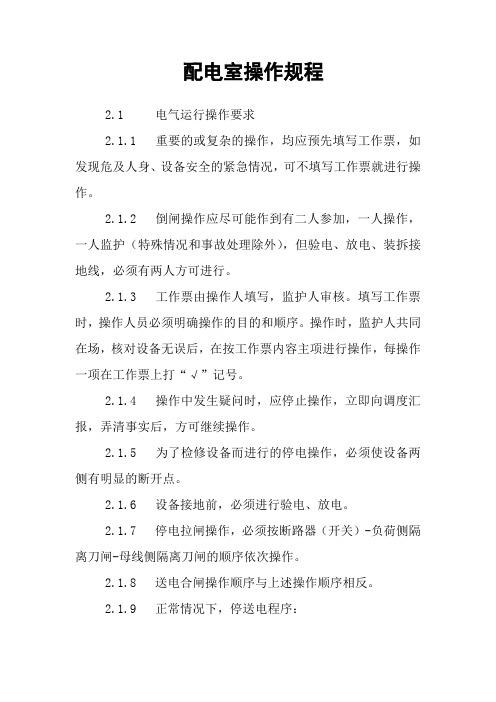 配电室操作规程

2.1 电气运行操作要求

2.1.1 重要的或复杂的操作，均应预先填写工作票，如发现危及人身、设备安全的紧急情况，可不填写工作票就进行操作。

2.1.2 倒闸操作应尽可能作到有二人参加，一人操作，一人监护（特殊情况和事故处理除外），但验电、放电、装拆接地线，必须有两人方可进行。

2.1.3 工作票由操作人填写，监护人审核。填写工作票时，操作人员必须明确操作的目的和顺序。操作时，监护人共同在场，核对设备无误后，在按工作票内容主项进行操作，每操作一项在工作票上打“√”记号。

2.1.4 操作中发生疑问时，应停止操作，立即向调度汇报，弄清事实后，方可继续操作。

2.1.5 为了检修设备而进行的停电操作，必须使设备两侧有明显的断开点。

2.1.6 设备接地前，必须进行验电、放电。

2.1.7 停电拉闸操作，必须按断路器（开关）-负荷侧隔离刀闸-母线侧隔离刀闸的顺序依次操作。

2.1.8 送电合闸操作顺序与上述操作顺序相反。

2.1.9 正常情况下，停送电程序：